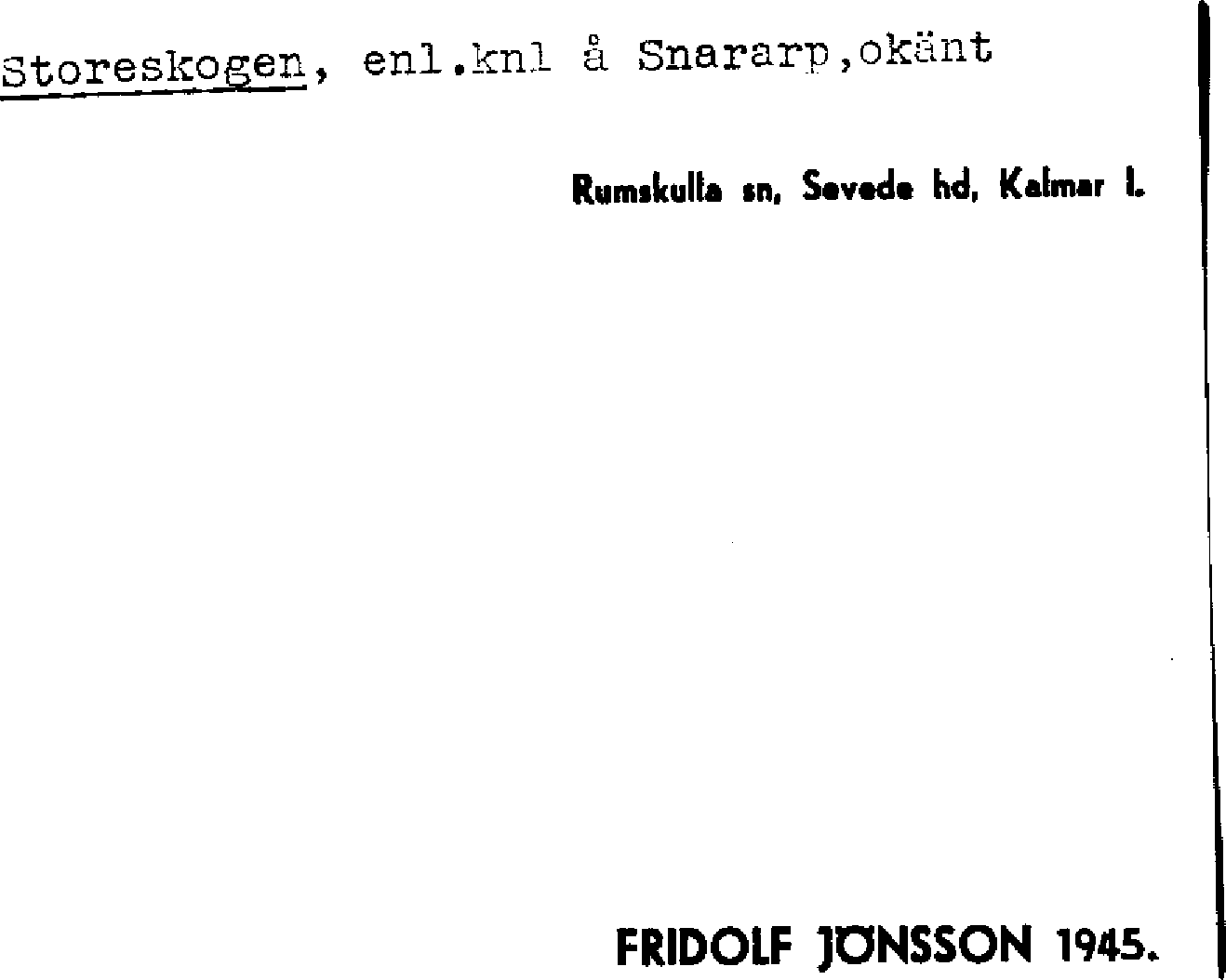 Storeskogen, enl.knl å Snararp,okänt

Rumskulla sn, Sevede hd, Kalmar l.

FRIDOLF JÖNSSON 1945.